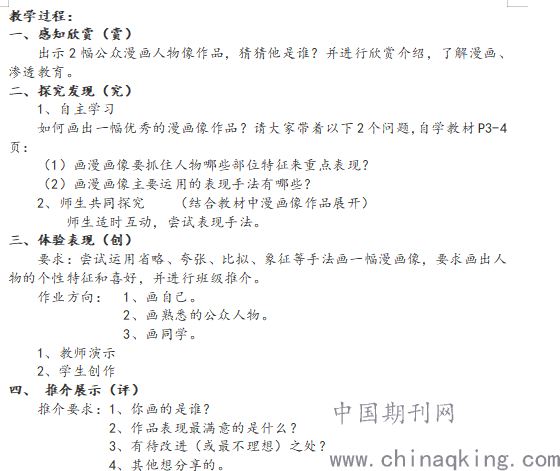 教学过程：

一、感知欣赏（赏）

出示2幅公众漫画人物像作品，猜猜他是谁？并进行欣赏介绍，了解漫画、渗透教育。

二、探究发现（究）

1、自主学习

如何画出一幅优秀的漫画像作品？请大家带着以下2个问题，自学教材P3-4页：

（1）画漫画像要抓住人物哪些部位特征来重点表现？

（2）画漫画像主要运用的表现手法有哪些？

2、师生共同探究 （结合教材中漫画像作品展开）

师生适时互动，尝试表现手法。

三、体验表现（创）

要求：尝试运用省略、夸张、比拟、象征等手法画一幅漫画像，要求画出人物的个性特征和喜好，并进行班级推介。

作业方向： 1、画自己。
2、画熟悉的公众人物。
3、画同学。

1、教师演示
2、学生创作

四、 推介展示（评）

推介要求：1、你画的是谁？
2、作品表现最满意的是什么？
3、有待改进（或最不理想）之处？
4、其他想分享的。

中国期刊网
www.chinaqking.com